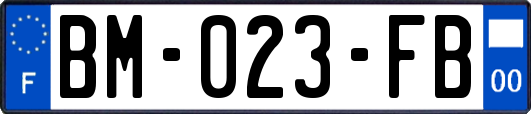 F
BM-023-FB
00